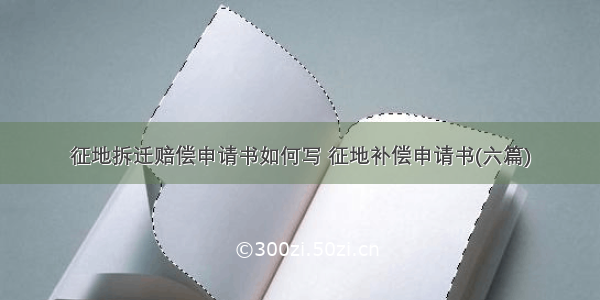 征地拆迁赔偿申请书如何写 征地补偿申请书(六篇)

©300zi.50zi.cn